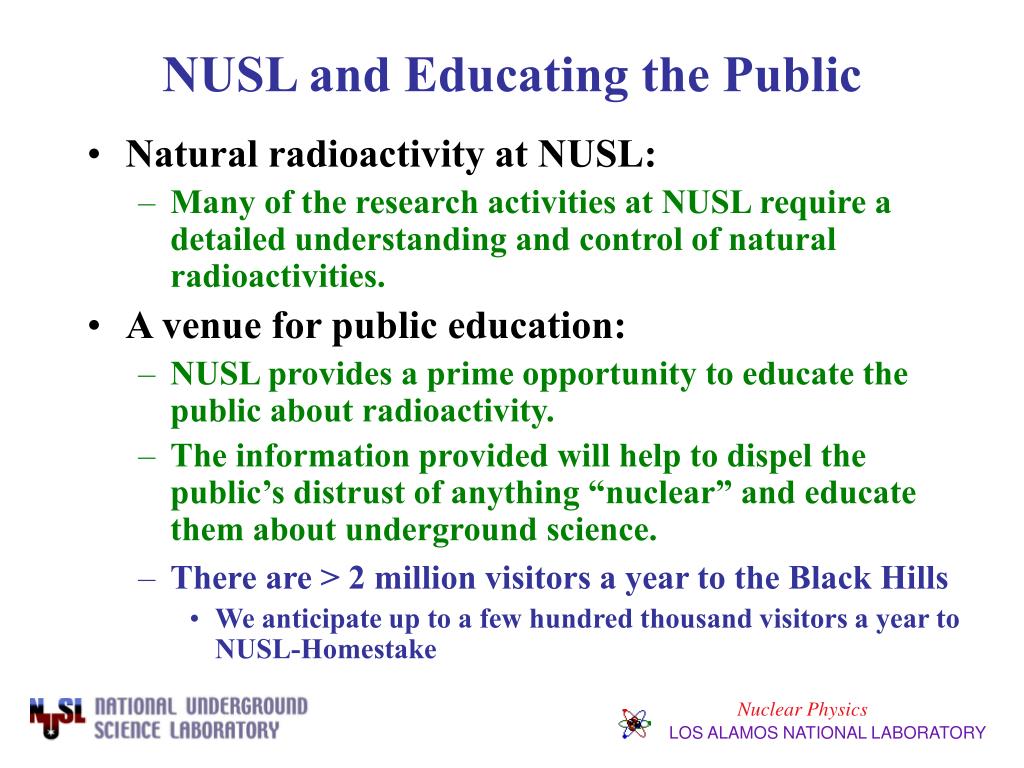 NUSL and Educating the Public

• Natural radioactivity at NUSL:
– Many of the research activities at NUSL require a detailed understanding and control of natural radioactivities.

• A venue for public education:
– NUSL provides a prime opportunity to educate the public about radioactivity.
– The information provided will help to dispel the public's distrust of anything "nuclear" and educate them about underground science.
– There are > 2 million visitors a year to the Black Hills
• We anticipate up to a few hundred thousand visitors a year to NUSL-Homestake

NUSL NATIONAL UNDERGROUND SCIENCE LABORATORY

Nuclear Physics
LOS ALAMOS NATIONAL LABORATORY